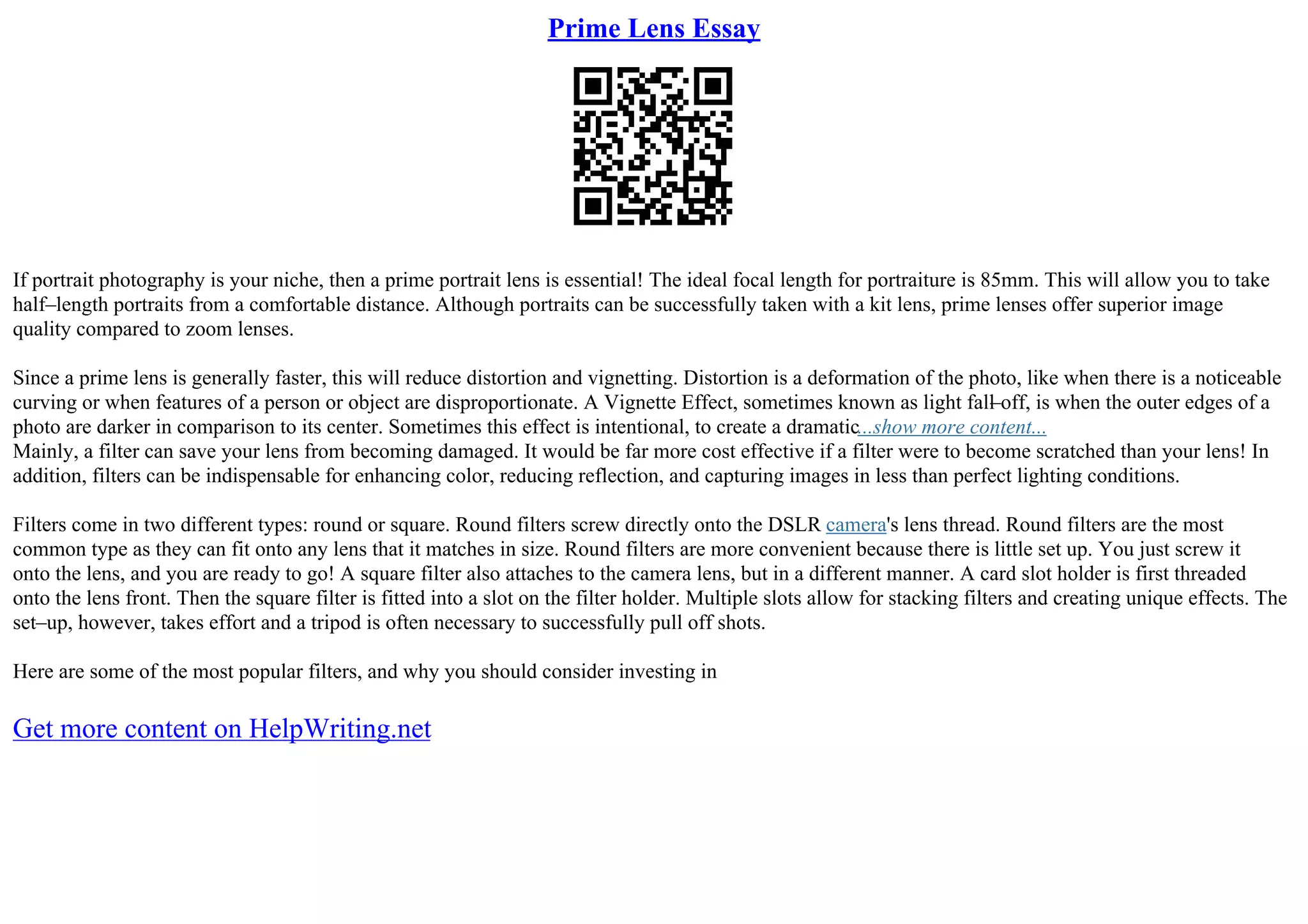 Prime Lens Essay

If portrait photography is your niche, then a prime portrait lens is essential! The ideal focal length for portraiture is 85mm. This will allow you to take half–length portraits from a comfortable distance. Although portraits can be successfully taken with a kit lens, prime lenses offer superior image quality compared to zoom lenses.

Since a prime lens is generally faster, this will reduce distortion and vignetting. Distortion is a deformation of the photo, like when there is a noticeable curving or when features of a person or object are disproportionate. A Vignette Effect, sometimes known as light fall–off, is when the outer edges of a photo are darker in comparison to its center. Sometimes this effect is intentional, to create a dramatic...show more content...
Mainly, a filter can save your lens from becoming damaged. It would be far more cost effective if a filter were to become scratched than your lens! In addition, filters can be indispensable for enhancing color, reducing reflection, and capturing images in less than perfect lighting conditions.

Filters come in two different types: round or square. Round filters screw directly onto the DSLR camera's lens thread. Round filters are the most common type as they can fit onto any lens that it matches in size. Round filters are more convenient because there is little set up. You just screw it onto the lens, and you are ready to go! A square filter also attaches to the camera lens, but in a different manner. A card slot holder is first threaded onto the lens front. Then the square filter is fitted into a slot on the filter holder. Multiple slots allow for stacking filters and creating unique effects. The set–up, however, takes effort and a tripod is often necessary to successfully pull off shots.

Here are some of the most popular filters, and why you should consider investing in

Get more content on HelpWriting.net